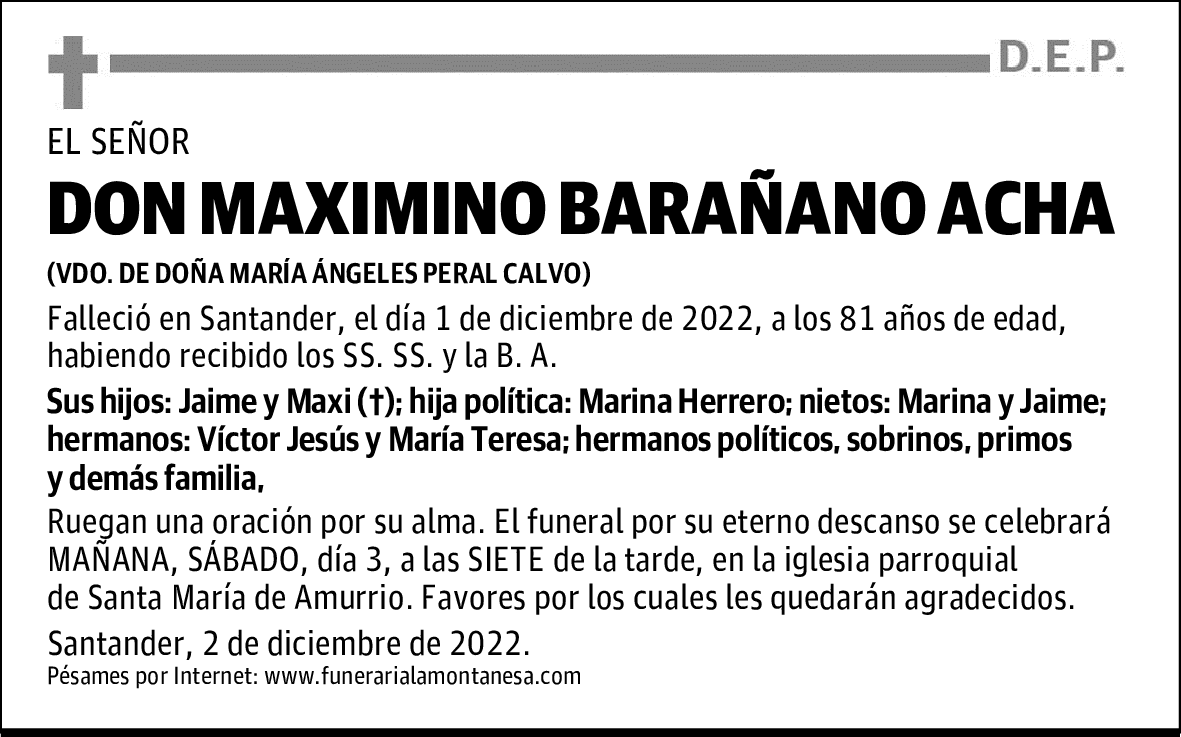 D.E.P.

EL SEÑOR

DON MAXIMINO BARAÑANO ACHA

(VDO. DE DOÑA MARÍA ÁNGELES PERAL CALVO)

Falleció en Santander, el día 1 de diciembre de 2022, a los 81 años de edad, habiendo recibido los SS. SS. y la B. A.

Sus hijos: Jaime y Maxi (†); hija política: Marina Herrero; nietos: Marina y Jaime; hermanos: Víctor Jesús y María Teresa; hermanos políticos, sobrinos, primos y demás familia,

Ruegan una oración por su alma. El funeral por su eterno descanso se celebrará MAÑANA, SÁBADO, día 3, a las SIETE de la tarde, en la iglesia parroquial de Santa María de Amurrio. Favores por los cuales les quedarán agradecidos.

Santander, 2 de diciembre de 2022.

Pésames por Internet: www.funerarialamontanesa.com